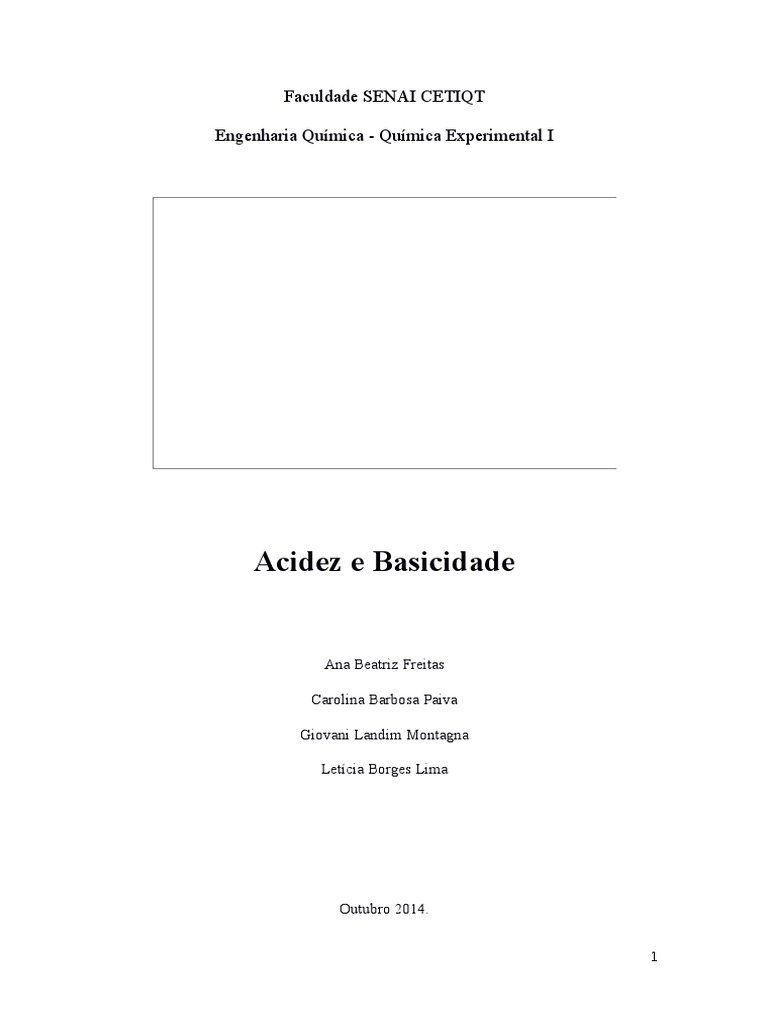 Faculdade SENAI CETIQT

Engenharia Química - Química Experimental I

Acidez e Basicidade

Ana Beatriz Freitas

Carolina Barbosa Paiva

Giovani Landim Montagna

Letícia Borges Lima

Outubro 2014.

1